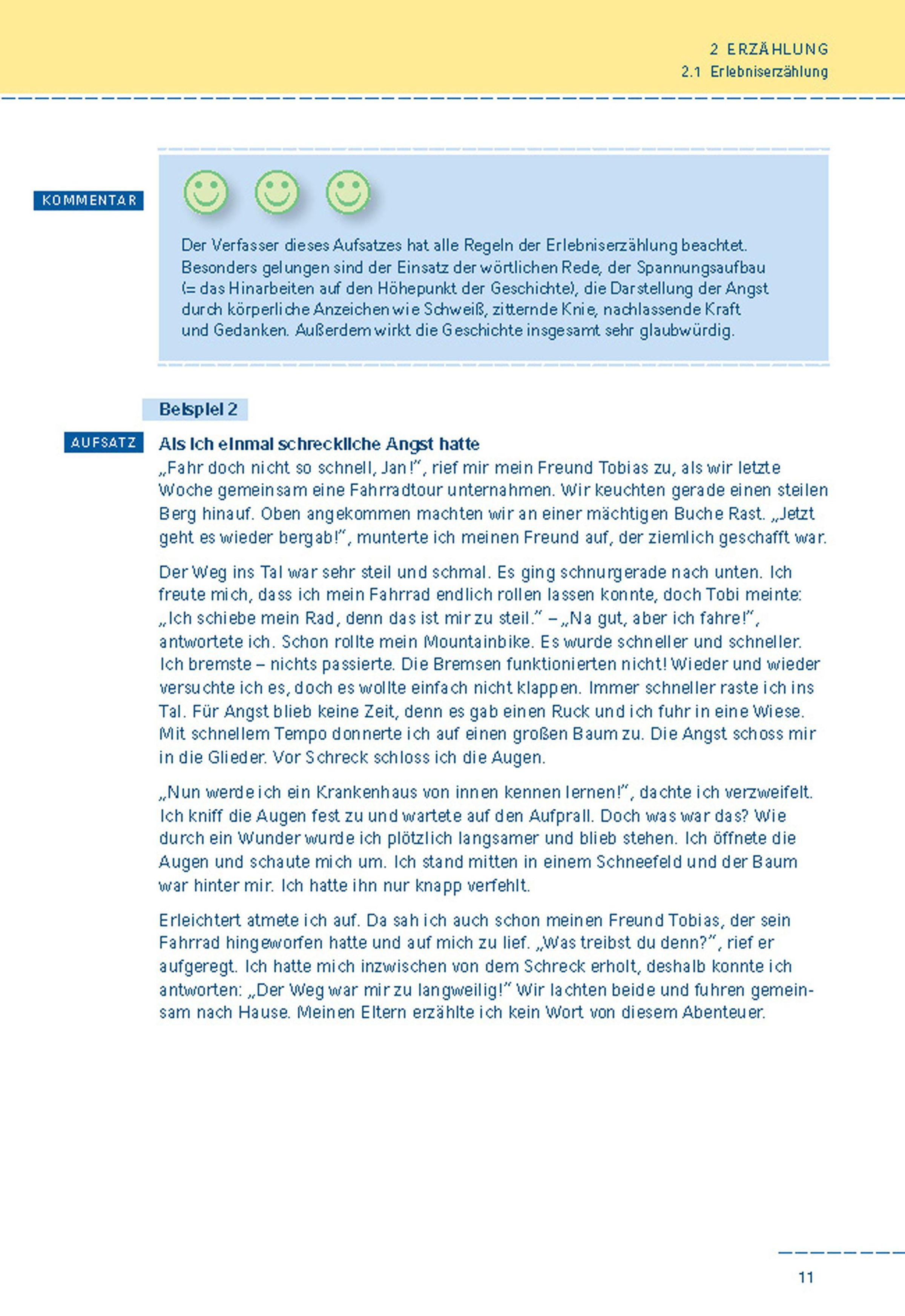 2 ERZÄHLUNG
2.1 Erlebniserzählung

KOMMENTAR

Der Verfasser dieses Aufsatzes hat alle Regeln der Erlebniserzählung beachtet. Besonders gelungen sind der Einsatz der wörtlichen Rede, der Spannungsaufbau (= das Hinarbeiten auf den Höhepunkt der Geschichte), die Darstellung der Angst durch körperliche Anzeichen wie Schweiß, zitternde Knie, nachlassende Kraft und Gedanken. Außerdem wirkt die Geschichte insgesamt sehr glaubwürdig.

Beispiel 2

AUFSATZ

Als ich einmal schreckliche Angst hatte
„Fahr doch nicht so schnell, Jan!", rief mir mein Freund Tobias zu, als wir letzte Woche gemeinsam eine Fahrradtour unternahmen. Wir keuchten gerade einen steilen Berg hinauf. Oben angekommen machten wir an einer mächtigen Buche Rast. „Jetzt geht es wieder bergab!", munterte ich meinen Freund auf, der ziemlich geschafft war.

Der Weg ins Tal war sehr steil und schmal. Es ging schnurgerade nach unten. Ich freute mich, dass ich mein Fahrrad endlich rollen lassen konnte, doch Tobi meinte: „Ich schiebe mein Rad, denn das ist mir zu steil." – „Na gut, aber ich fahre!", antwortete ich. Schon rollte mein Mountainbike. Es wurde schneller und schneller. Ich bremste – nichts passierte. Die Bremsen funktionierten nicht! Wieder und wieder versuchte ich es, doch es wollte einfach nicht klappen. Immer schneller raste ich ins Tal. Für Angst blieb keine Zeit, denn es gab einen Ruck und ich fuhr in eine Wiese. Mit schnellem Tempo donnerte ich auf einen großen Baum zu. Die Angst schoss mir in die Glieder. Vor Schreck schloss ich die Augen.

„Nun werde ich ein Krankenhaus von innen kennen lernen!", dachte ich verzweifelt. Ich kniff die Augen fest zu und wartete auf den Aufprall. Doch was war das? Wie durch ein Wunder wurde ich plötzlich langsamer und blieb stehen. Ich öffnete die Augen und schaute mich um. Ich stand mitten in einem Schneefeld und der Baum war hinter mir. Ich hatte ihn nur knapp verfehlt.

Erleichtert atmete ich auf. Da sah ich auch schon meinen Freund Tobias, der sein Fahrrad hingeworfen hatte und auf mich zu lief. „Was treibst du denn?", rief er aufgeregt. Ich hatte mich inzwischen von dem Schreck erholt, deshalb konnte ich antworten: „Der Weg war mir zu langweilig!" Wir lachten beide und fuhren gemeinsam nach Hause. Meinen Eltern erzählte ich kein Wort von diesem Abenteuer.

11